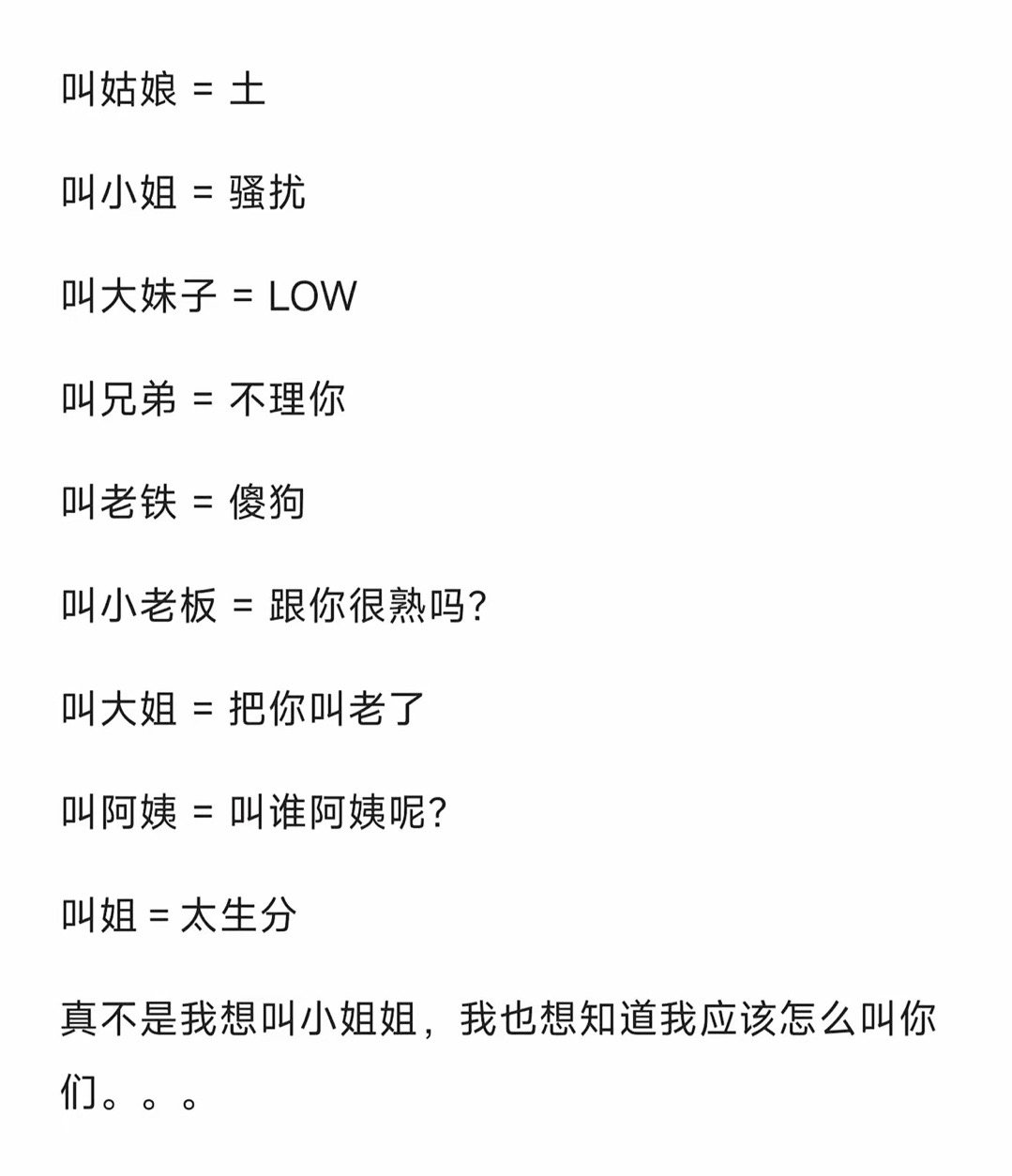 叫姑娘 = 土

叫小姐 = 骚扰

叫大妹子 = LOW

叫兄弟 = 不理你

叫老铁 = 傻狗

叫小老板 = 跟你很熟吗?

叫大姐 = 把你叫老了

叫阿姨 = 叫谁阿姨呢?

叫姐 = 太生分

真不是我想叫小姐姐，我也想知道我应该怎么叫你们。。。